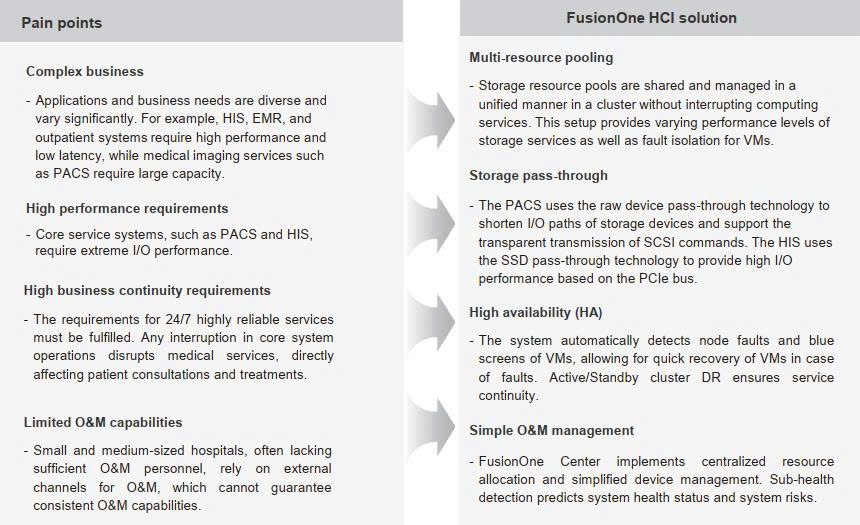 Pain points

Complex business

- Applications and business needs are diverse and vary significantly. For example, HIS, EMR, and outpatient systems require high performance and low latency, while medical imaging services such as PACS require large capacity.

High performance requirements

- Core service systems, such as PACS and HIS, require extreme I/O performance.

High business continuity requirements

- The requirements for 24/7 highly reliable services must be fulfilled. Any interruption in core system operations disrupts medical services, directly affecting patient consultations and treatments.

Limited O&M capabilities

- Small and medium-sized hospitals, often lacking sufficient O&M personnel, rely on external channels for O&M, which cannot guarantee consistent O&M capabilities.

FusionOne HCI solution

Multi-resource pooling

- Storage resource pools are shared and managed in a unified manner in a cluster without interrupting computing services. This setup provides varying performance levels of storage services as well as fault isolation for VMs.

Storage pass-through

- The PACS uses the raw device pass-through technology to shorten I/O paths of storage devices and support the transparent transmission of SCSI commands. The HIS uses the SSD pass-through technology to provide high I/O performance based on the PCIe bus.

High availability (HA)

- The system automatically detects node faults and blue screens of VMs, allowing for quick recovery of VMs in case of faults. Active/Standby cluster DR ensures service continuity.

Simple O&M management

- FusionOne Center implements centralized resource allocation and simplified device management. Sub-health detection predicts system health status and system risks.